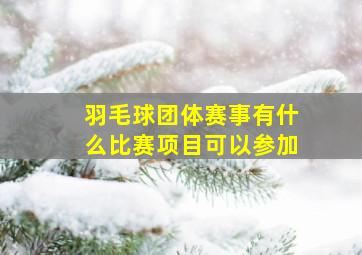 羽毛球团体赛事有什么比赛项目可以参加